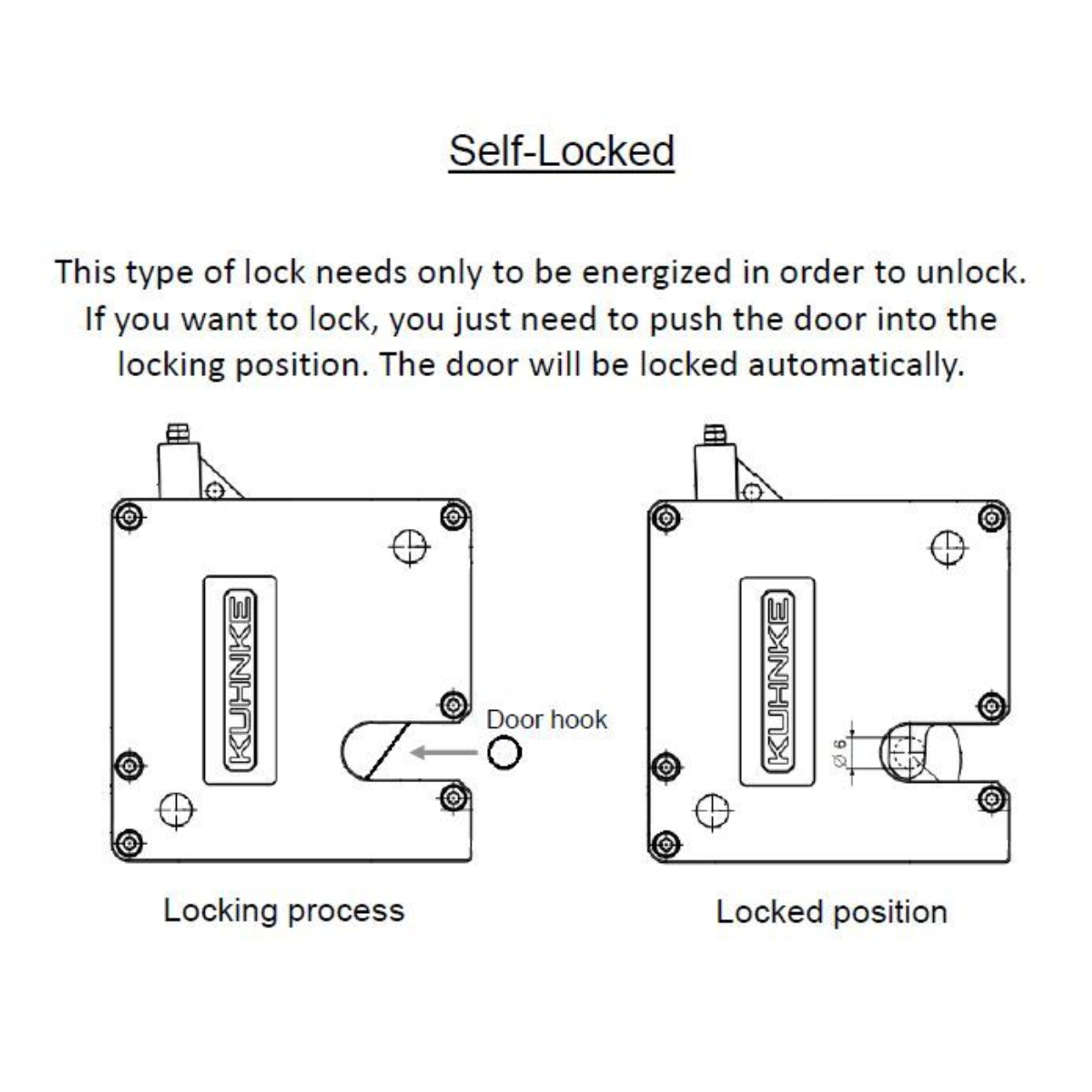 Self-Locked

This type of lock needs only to be energized in order to unlock. If you want to lock, you just need to push the door into the locking position. The door will be locked automatically.

KUHNKE

Door hook

Locking process

KUHNKE

Ø 6

Locked position